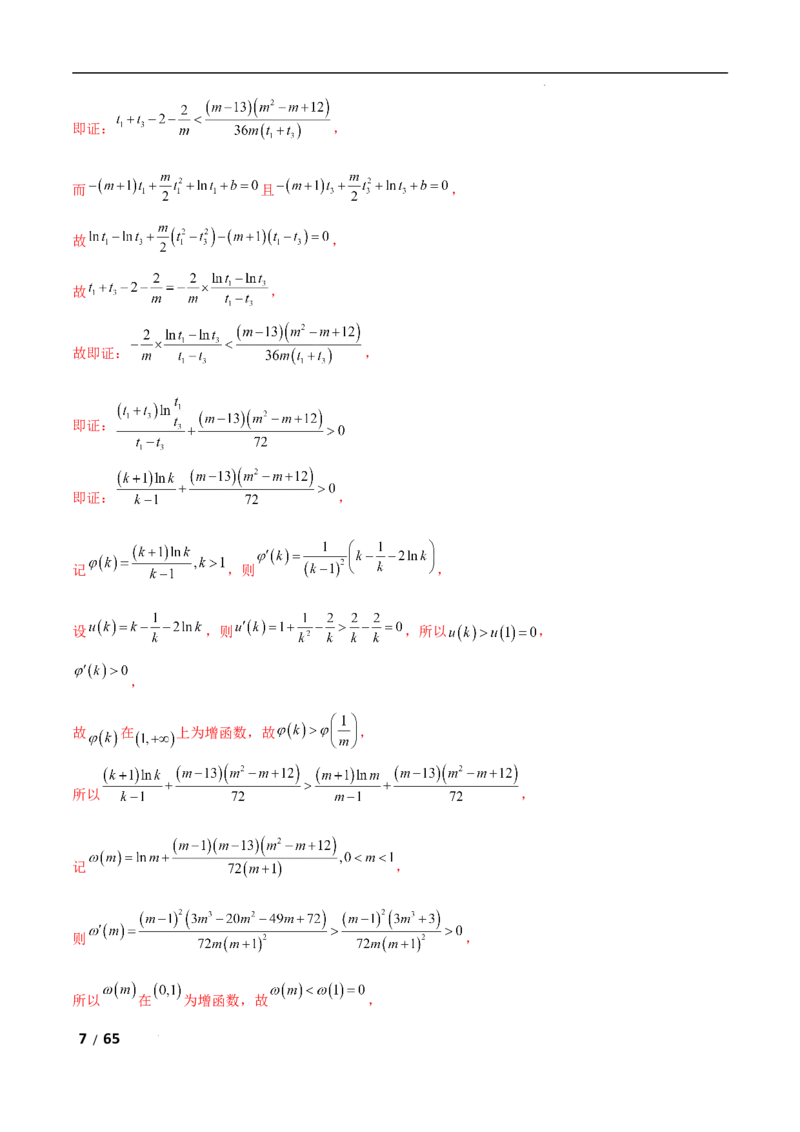 即证：$t_1+t_3-2-\frac{2}{m}<\frac{(m-13)(m^2-m+12)}{36m(t_1+t_3)}$，

而$-(m+1)t_1+\frac{m}{2}t_1^2+\ln t_1+b=0$且$-(m+1)t_3+\frac{m}{2}t_3^2+\ln t_3+b=0$，

故$\ln t_1-\ln t_3+\frac{m}{2}(t_1^2-t_3^2)-(m+1)(t_1-t_3)=0$，

故$t_1+t_3-2-\frac{2}{m}=-\frac{2}{m}\times\frac{\ln t_1-\ln t_3}{t_1-t_3}$，

故即证：$-\frac{2}{m}\times\frac{\ln t_1-\ln t_3}{t_1-t_3}<\frac{(m-13)(m^2-m+12)}{36m(t_1+t_3)}$，

即证：$\frac{(t_1+t_3)\ln\frac{t_1}{t_3}}{t_1-t_3}+\frac{(m-13)(m^2-m+12)}{72}>0$

即证：$\frac{(k+1)\ln k}{k-1}+\frac{(m-13)(m^2-m+12)}{72}>0$，

记$\varphi(k)=\frac{(k+1)\ln k}{k-1},k>1$，则$\varphi'(k)=\frac{1}{(k-1)^2}\left(k-\frac{1}{k}-2\ln k\right)$，

设$u(k)=k-\frac{1}{k}-2\ln k$，则$u'(k)=1+\frac{1}{k^2}-\frac{2}{k}>\frac{2}{k}-\frac{2}{k}=0$，所以$u(k)>u(1)=0$，

$\varphi'(k)>0$，

故$\varphi(k)$在$(1,+\infty)$上为增函数，故$\varphi(k)>\varphi\left(\frac{1}{m}\right)$，

所以$\frac{(k+1)\ln k}{k-1}+\frac{(m-13)(m^2-m+12)}{72}>\frac{(m+1)\ln m}{m-1}+\frac{(m-13)(m^2-m+12)}{72}$，

记$\omega(m)=\ln m+\frac{(m-1)(m-13)(m^2-m+12)}{72(m+1)},0<m<1$，

则$\omega'(m)=\frac{(m-1)^2(3m^3-20m^2-49m+72)}{72m(m+1)^2}>\frac{(m-1)^2(3m^3+3)}{72m(m+1)^2}>0$，

所以$\omega(m)$在$(0,1)$为增函数，故$\omega(m)<\omega(1)=0$，

7 / 65